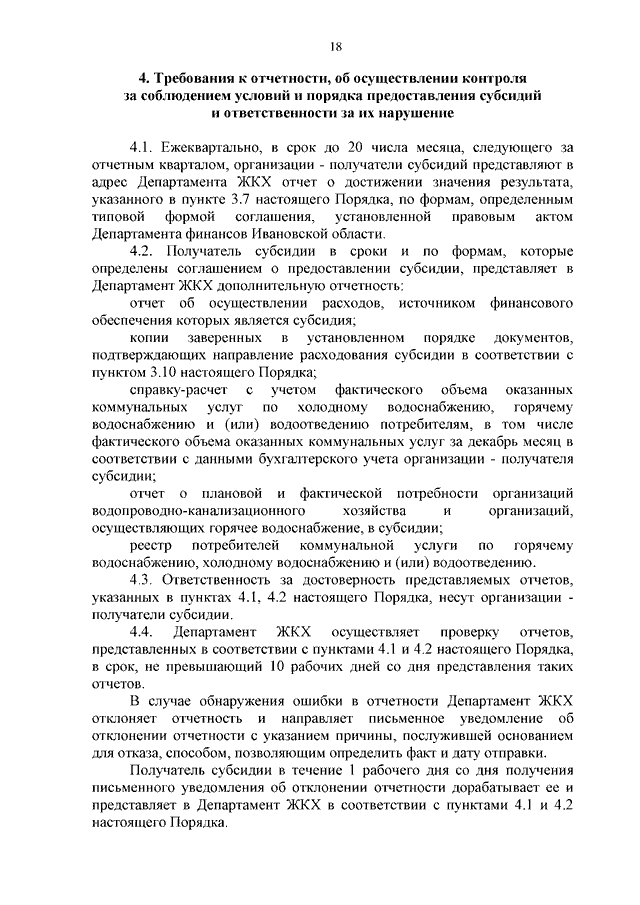 18

4. Требования к отчетности, об осуществлении контроля за соблюдением условий и порядка предоставления субсидий и ответственности за их нарушение

4.1. Ежеквартально, в срок до 20 числа месяца, следующего за отчетным кварталом, организации - получатели субсидий представляют в адрес Департамента ЖКХ отчет о достижении значения результата, указанного в пункте 3.7 настоящего Порядка, по формам, определенным типовой формой соглашения, установленной правовым актом Департамента финансов Ивановской области.

4.2. Получатель субсидии в сроки и по формам, которые определены соглашением о предоставлении субсидии, представляет в Департамент ЖКХ дополнительную отчетность:

отчет об осуществлении расходов, источником финансового обеспечения которых является субсидия;

копии заверенных в установленном порядке документов, подтверждающих направление расходования субсидии в соответствии с пунктом 3.10 настоящего Порядка;

справку-расчет с учетом фактического объема оказанных коммунальных услуг по холодному водоснабжению, горячему водоснабжению и (или) водоотведению потребителям, в том числе фактического объема оказанных коммунальных услуг за декабрь месяц в соответствии с данными бухгалтерского учета организации - получателя субсидии;

отчет о плановой и фактической потребности организаций водопроводно-канализационного хозяйства и организаций, осуществляющих горячее водоснабжение, в субсидии;

реестр потребителей коммунальной услуги по горячему водоснабжению, холодному водоснабжению и (или) водоотведению.

4.3. Ответственность за достоверность представляемых отчетов, указанных в пунктах 4.1, 4.2 настоящего Порядка, несут организации - получатели субсидии.

4.4. Департамент ЖКХ осуществляет проверку отчетов, представленных в соответствии с пунктами 4.1 и 4.2 настоящего Порядка, в срок, не превышающий 10 рабочих дней со дня представления таких отчетов.

В случае обнаружения ошибки в отчетности Департамент ЖКХ отклоняет отчетность и направляет письменное уведомление об отклонении отчетности с указанием причины, послужившей основанием для отказа, способом, позволяющим определить факт и дату отправки.

Получатель субсидии в течение 1 рабочего дня со дня получения письменного уведомления об отклонении отчетности дорабатывает ее и представляет в Департамент ЖКХ в соответствии с пунктами 4.1 и 4.2 настоящего Порядка.